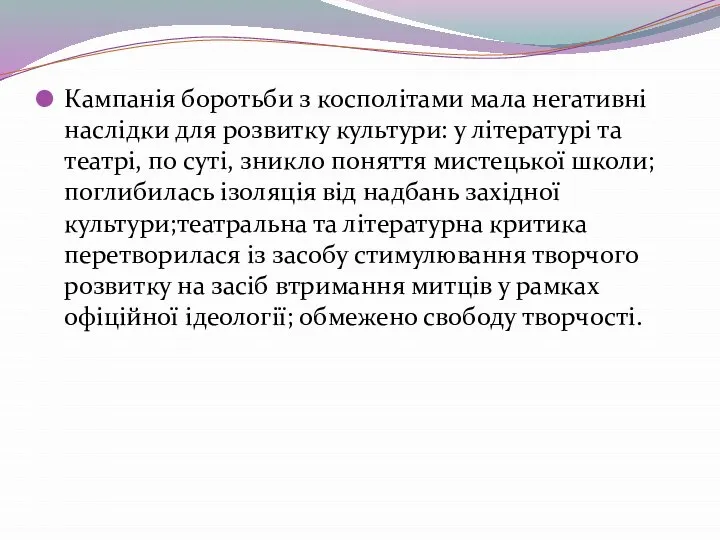 Кампанія боротьби з косполітами мала негативні наслідки для розвитку культури: у літературі та театрі, по суті, зникло поняття мистецької школи; поглибилась ізоляція від надбань західної культури;театральна та літературна критика перетворилася із засобу стимулювання творчого розвитку на засіб втримання митців у рамках офіційної ідеології; обмежено свободу творчості.